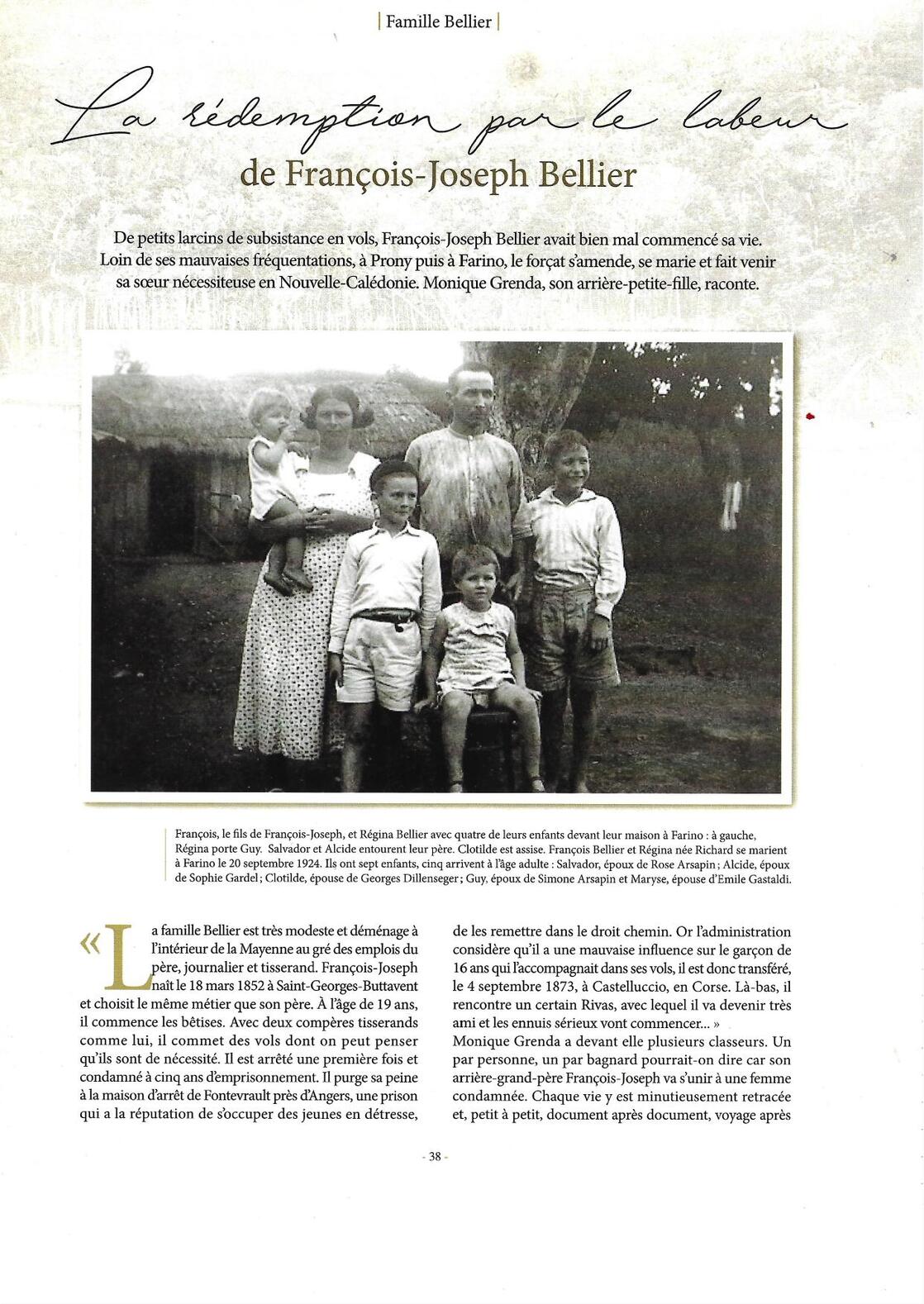 | Famille Bellier |

La rédemption par le labeur
de François-Joseph Bellier

De petits larcins de subsistance en vols, François-Joseph Bellier avait bien mal commencé sa vie. Loin de ses mauvaises fréquentations, à Prony puis à Farino, le forçat s'amende, se marie et fait venir sa sœur nécessiteuse en Nouvelle-Calédonie. Monique Grenda, son arrière-petite-fille, raconte.

François, le fils de François-Joseph, et Régina Bellier avec quatre de leurs enfants devant leur maison à Farino : à gauche, Régina porte Guy. Salvador et Alcide entourent leur père. Clotilde est assise. François Bellier et Régina née Richard se marient à Farino le 20 septembre 1924. Ils ont sept enfants, cinq arrivent à l'âge adulte : Salvador, époux de Rose Arsapin ; Alcide, époux de Sophie Gardel ; Clotilde, épouse de Georges Dillenseger ; Guy, époux de Simone Arsapin et Maryse, épouse d'Emile Gastaldi.

« La famille Bellier est très modeste et déménage à l'intérieur de la Mayenne au gré des emplois du père, journalier et tisserand. François-Joseph naît le 18 mars 1852 à Saint-Georges-Buttavent et choisit le même métier que son père. À l'âge de 19 ans, il commence les bêtises. Avec deux compères tisserands comme lui, il commet des vols dont on peut penser qu'ils sont de nécessité. Il est arrêté une première fois et condamné à cinq ans d'emprisonnement. Il purge sa peine à la maison d'arrêt de Fontevrault près d'Angers, une prison qui a la réputation de s'occuper des jeunes en détresse, de les remettre dans le droit chemin. Or l'administration considère qu'il a une mauvaise influence sur le garçon de 16 ans qui l'accompagnait dans ses vols, il est donc transféré, le 4 septembre 1873, à Castelluccio, en Corse. Là-bas, il rencontre un certain Rivas, avec lequel il va devenir très ami et les ennuis sérieux vont commencer... »
Monique Grenda a devant elle plusieurs classeurs. Un par personne, un par bagnard pourrait-on dire car son arrière-grand-père François-Joseph va s'unir à une femme condamnée. Chaque vie y est minutieusement retracée et, petit à petit, document après document, voyage après

- 38 -